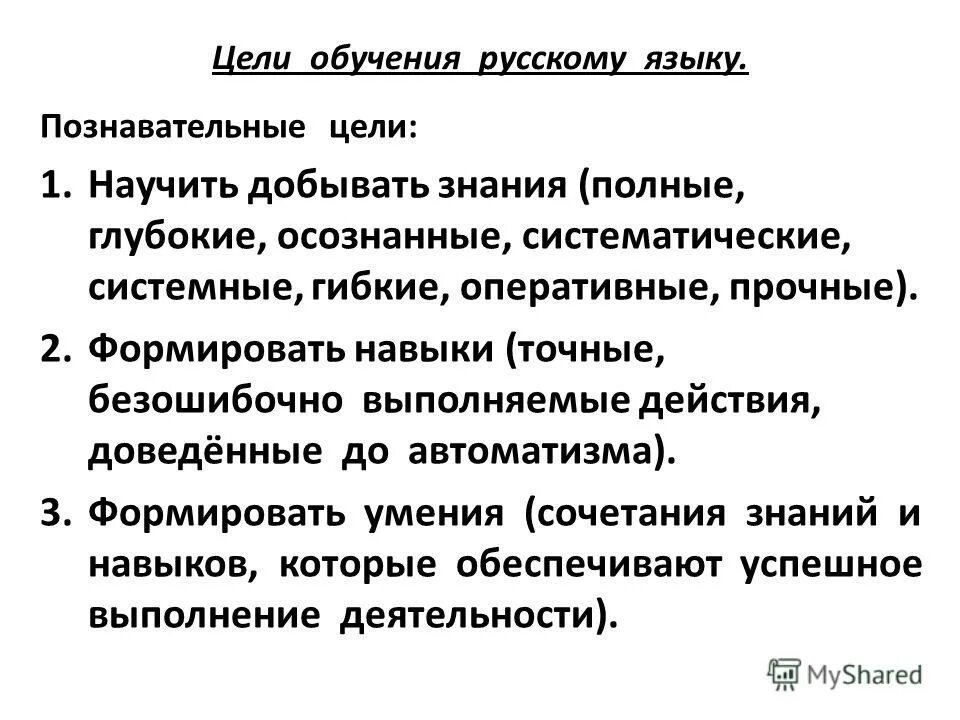 Цели обучения русскому языку.

Познавательные цели:

1. Научить добывать знания (полные, глубокие, осознанные, систематические, системные, гибкие, оперативные, прочные).

2. Формировать навыки (точные, безошибочно выполняемые действия, доведённые до автоматизма).

3. Формировать умения (сочетания знаний и навыков, которые обеспечивают успешное выполнение деятельности).

MyShared